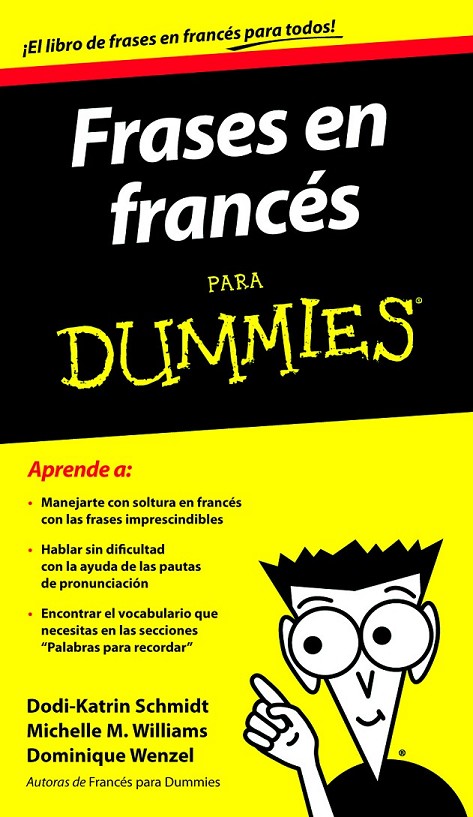 ¡El libro de frases en francés para todos!

Frases en francés

PARA
DUMMIES®

Aprende a:

• Manejarte con soltura en francés con las frases imprescindibles

• Hablar sin dificultad con la ayuda de las pautas de pronunciación

• Encontrar el vocabulario que necesitas en las secciones "Palabras para recordar"

Dodi-Katrin Schmidt
Michelle M. Williams
Dominique Wenzel

Autoras de Francés para Dummies